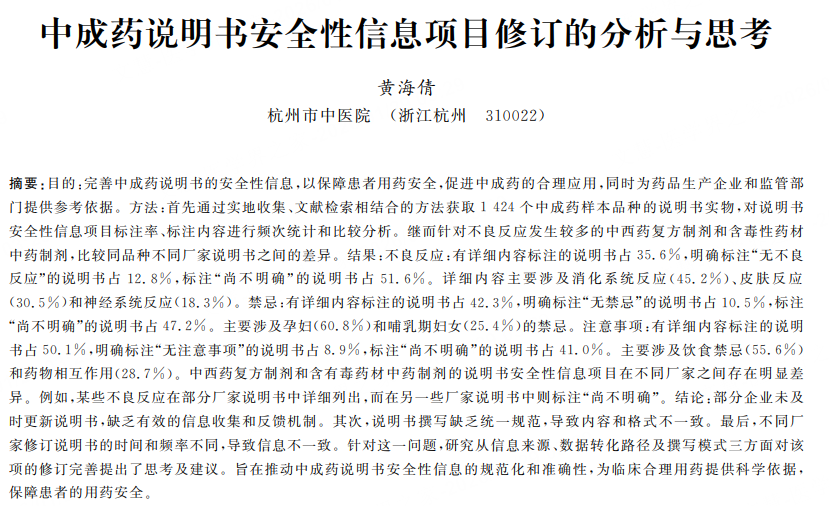 中成药说明书安全性信息项目修订的分析与思考

黄海倩

杭州市中医院　(浙江杭州　310022)

摘要：目的：完善中成药说明书的安全性信息，以保障患者用药安全，促进中成药的合理应用，同时为药品生产企业和监管部门提供参考依据。方法：首先通过实地收集、文献检索相结合的方法获取 1 424 个中成药样本品种的说明书实物，对说明书安全性信息项目标注率、标注内容进行频次统计和比较分析。继而针对不良反应发生较多的中西药复方制剂和含毒性药材中药制剂，比较同品种不同厂家说明书之间的差异。结果：不良反应：有详细内容标注的说明书占 35.6%，明确标注“无不良反应”的说明书占 12.8%，标注“尚不明确”的说明书占 51.6%。详细内容主要涉及消化系统反应(45.2%)、皮肤反应(30.5%)和神经系统反应(18.3%)。禁忌：有详细内容标注的说明书占 42.3%，明确标注“无禁忌”的说明书占 10.5%，标注“尚不明确”的说明书占 47.2%。主要涉及孕妇(60.8%)和哺乳期妇女(25.4%)的禁忌。注意事项：有详细内容标注的说明书占 50.1%，明确标注“无注意事项”的说明书占 8.9%，标注“尚不明确”的说明书占 41.0%。主要涉及饮食禁忌(55.6%)和药物相互作用(28.7%)。中西药复方制剂和含有毒药材中药制剂的说明书安全性信息项目在不同厂家之间存在明显差异。例如，某些不良反应在部分厂家说明书中详细列出，而在另一些厂家说明书中则标注“尚不明确”。结论：部分企业未及时更新说明书，缺乏有效的信息收集和反馈机制。其次，说明书撰写缺乏统一规范，导致内容和格式不一致。最后，不同厂家修订说明书的时间和频率不同，导致信息不一致。针对这一问题，研究从信息来源、数据转化路径及撰写模式三方面对该项的修订完善提出了思考及建议。旨在推动中成药说明书安全性信息的规范化和准确性，为临床合理用药提供科学依据，保障患者的用药安全。